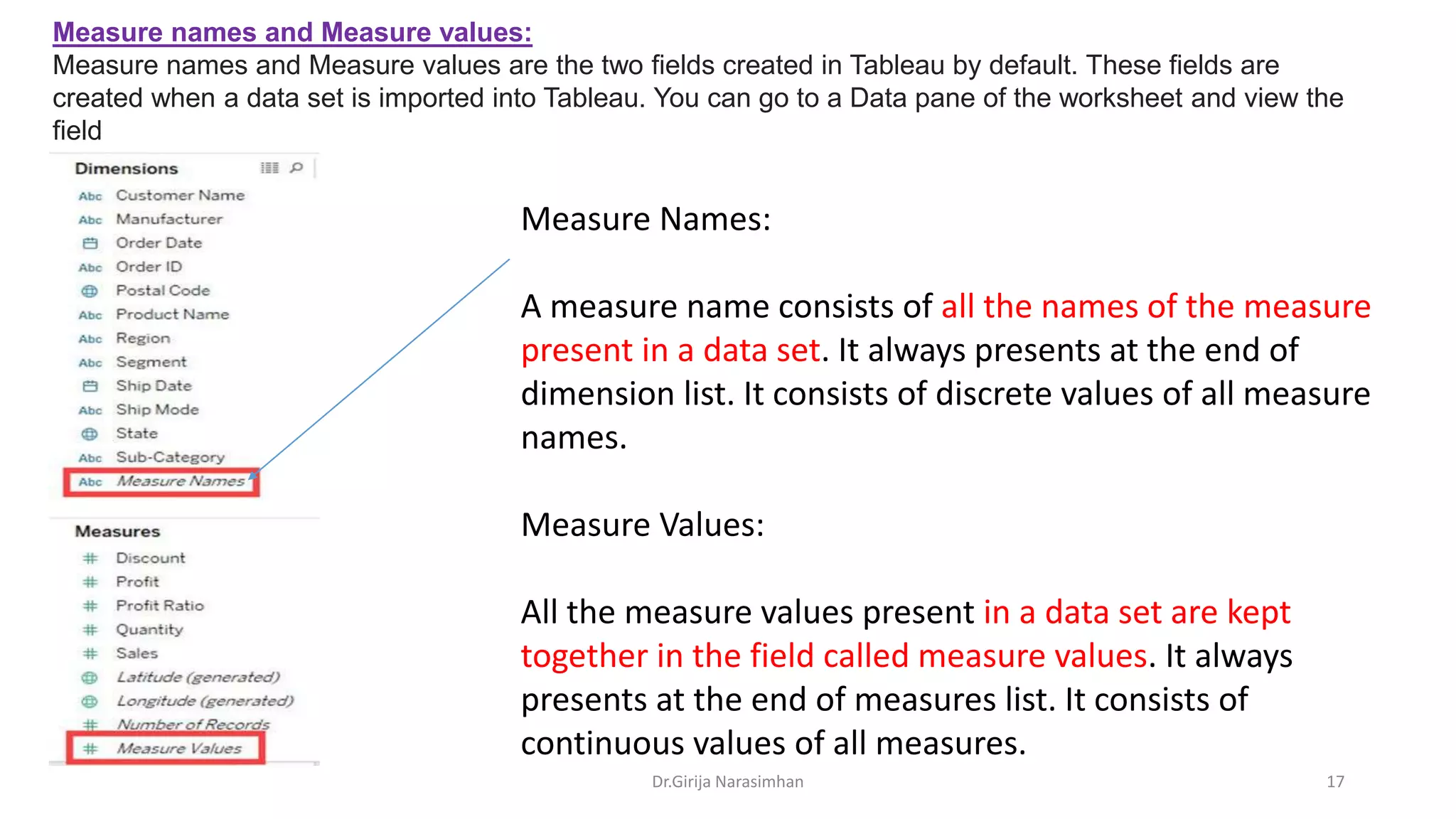 Measure names and Measure values:
Measure names and Measure values are the two fields created in Tableau by default. These fields are created when a data set is imported into Tableau. You can go to a Data pane of the worksheet and view the field

Dimensions
Abc Customer Name
Abc Manufacturer
Order Date
Abc Order ID
Postal Code
Abc Product Name
Abc Region
Abc Segment
Ship Date
Abc Ship Mode
State
Abc Sub-Category
Abc Measure Names

Measures
Discount
Profit
Profit Ratio
Quantity
Sales
Latitude (generated)
Longitude (generated)
Number of Records
Measure Values

Measure Names:

A measure name consists of all the names of the measure present in a data set. It always presents at the end of dimension list. It consists of discrete values of all measure names.

Measure Values:

All the measure values present in a data set are kept together in the field called measure values. It always presents at the end of measures list. It consists of continuous values of all measures.

Dr.Girija Narasimhan
17